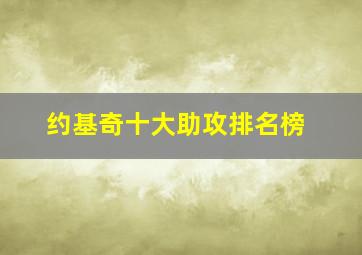 约基奇十大助攻排名榜